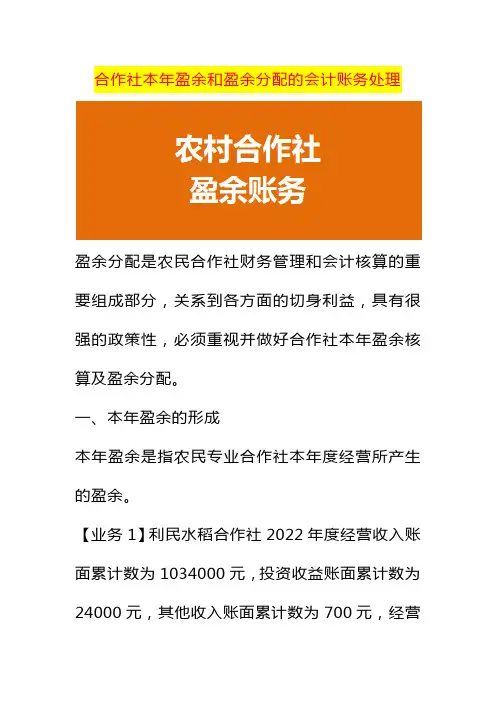 合作社本年盈余和盈余分配的会计账务处理

农村合作社
盈余账务

盈余分配是农民合作社财务管理和会计核算的重要组成部分，关系到各方面的切身利益，具有很强的政策性，必须重视并做好合作社本年盈余核算及盈余分配。

一、本年盈余的形成

本年盈余是指农民专业合作社本年度经营所产生的盈余。

【业务 1】利民水稻合作社 2022 年度经营收入账面累计数为 1034000 元，投资收益账面累计数为 24000 元，其他收入账面累计数为 700 元，经营